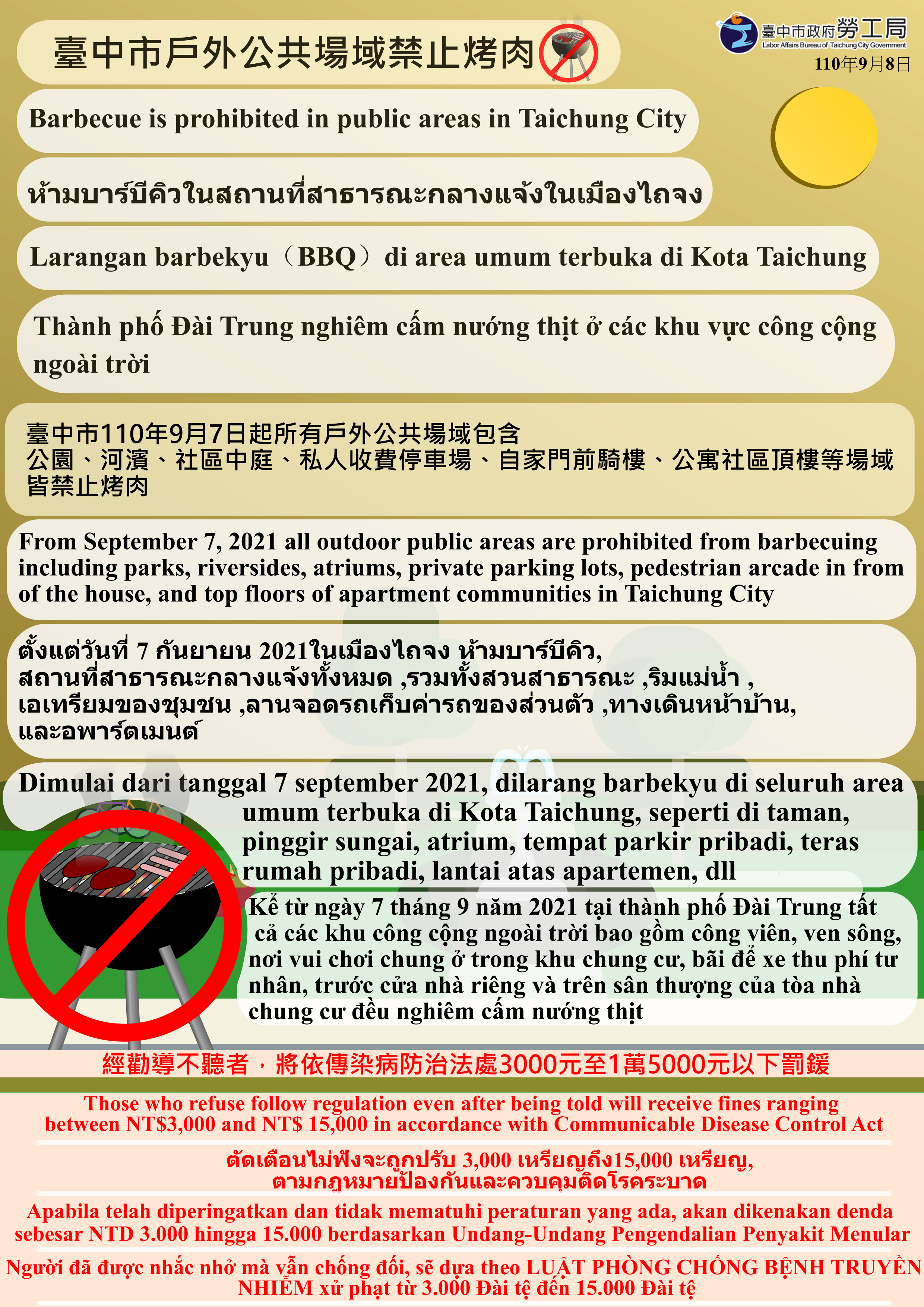 臺中市戶外公共場域禁止烤肉

臺中市政府勞工局
Labor Affairs Bureau of Taichung City Government
110年9月8日

Barbecue is prohibited in public areas in Taichung City

ห้ามบาร์บีคิวในสถานที่สาธารณะกลางแจ้งในเมืองไถจง

Larangan barbekyu（BBQ）di area umum terbuka di Kota Taichung

Thành phố Đài Trung nghiêm cấm nướng thịt ở các khu vực công cộng ngoài trời

臺中市110年9月7日起所有戶外公共場域包含
公園、河濱、社區中庭、私人收費停車場、自家門前騎樓、公寓社區頂樓等場域皆禁止烤肉

From September 7, 2021 all outdoor public areas are prohibited from barbecuing including parks, riversides, atriums, private parking lots, pedestrian arcade in from of the house, and top floors of apartment communities in Taichung City

ตั้งแต่วันที่ 7 กันยายน 2021ในเมืองไถจง ห้ามบาร์บีคิว,
สถานที่สาธารณะกลางแจ้งทั้งหมด ,รวมทั้งสวนสาธารณะ ,ริมแม่น้ำ ,
เอเทรียมของชุมชน ,ลานจอดรถเก็บค่ารถของส่วนตัว ,ทางเดินหน้าบ้าน,
และอพาร์ตเมนต์

Dimulai dari tanggal 7 september 2021, dilarang barbekyu di seluruh area umum terbuka di Kota Taichung, seperti di taman, pinggir sungai, atrium, tempat parkir pribadi, teras rumah pribadi, lantai atas apartemen, dll

Kể từ ngày 7 tháng 9 năm 2021 tại thành phố Đài Trung tất cả các khu công cộng ngoài trời bao gồm công viên, ven sông, nơi vui chơi chung ở trong khu chung cư, bãi để xe thu phí tư nhân, trước cửa nhà riêng và trên sân thượng của tòa nhà chung cư đều nghiêm cấm nướng thịt

經勸導不聽者，將依傳染病防治法處3000元至1萬5000元以下罰鍰

Those who refuse follow regulation even after being told will receive fines ranging between NT$3,000 and NT$ 15,000 in accordance with Communicable Disease Control Act

ตัดเตือนไม่ฟังจะถูกปรับ 3,000 เหรียญถึง15,000 เหรียญ,
ตามกฎหมายป้องกันและควบคุมติดโรคระบาด

Apabila telah diperingatkan dan tidak mematuhi peraturan yang ada, akan dikenakan denda sebesar NTD 3.000 hingga 15.000 berdasarkan Undang-Undang Pengendalian Penyakit Menular

Người đã được nhắc nhở mà vẫn chống đối, sẽ dựa theo LUẬT PHÒNG CHỐNG BỆNH TRUYỀN NHIỄM xử phạt từ 3.000 Đài tệ đến 15.000 Đài tệ